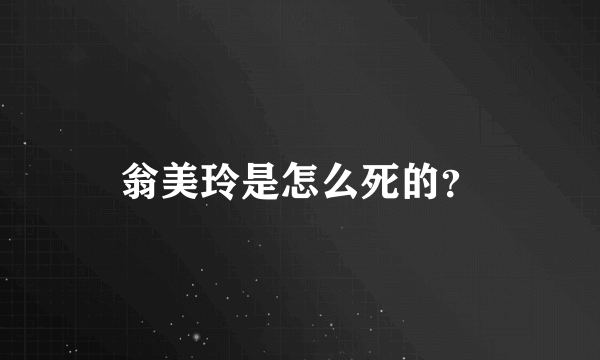 翁美玲是怎么死的？